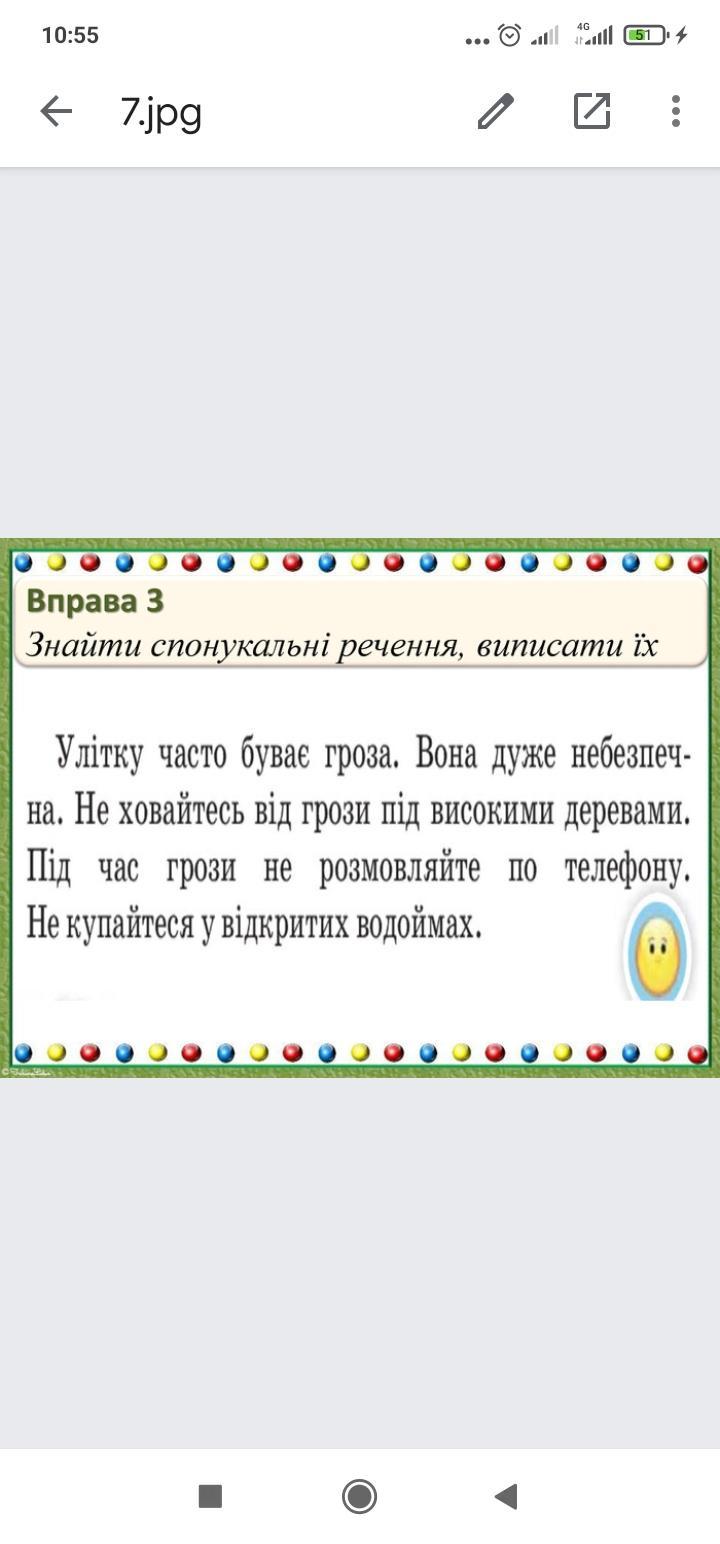 10:55

4G

51

7.jpg

Вправа 3
Знайти спонукальні речення, виписати їх

Улітку часто буває гроза. Вона дуже небезпечна. Не ховайтесь від грози під високими деревами. Під час грози не розмовляйте по телефону. Не купайтеся у відкритих водоймах.